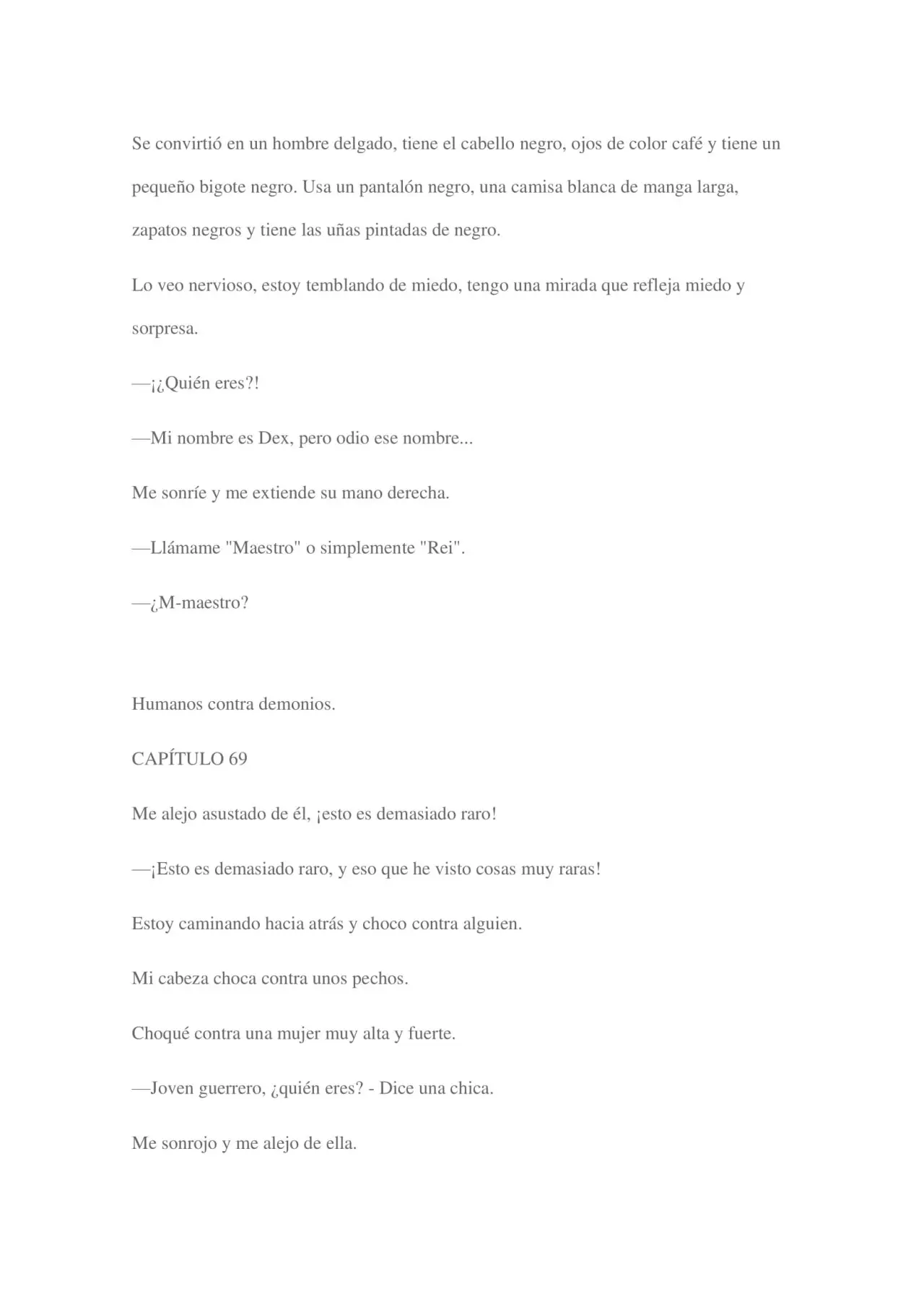 Se convirtió en un hombre delgado, tiene el cabello negro, ojos de color café y tiene un pequeño bigote negro. Usa un pantalón negro, una camisa blanca de manga larga, zapatos negros y tiene las uñas pintadas de negro.

Lo veo nervioso, estoy temblando de miedo, tengo una mirada que refleja miedo y sorpresa.

—¡¿Quién eres?!

—Mi nombre es Dex, pero odio ese nombre...

Me sonríe y me extiende su mano derecha.

—Llámame "Maestro" o simplemente "Rei".

—¿M-maestro?

Humanos contra demonios.

CAPÍTULO 69

Me alejo asustado de él, ¡esto es demasiado raro!

—¡Esto es demasiado raro, y eso que he visto cosas muy raras!

Estoy caminando hacia atrás y choco contra alguien.

Mi cabeza choca contra unos pechos.

Choqué contra una mujer muy alta y fuerte.

—Joven guerrero, ¿quién eres? - Dice una chica.

Me sonrojo y me alejo de ella.